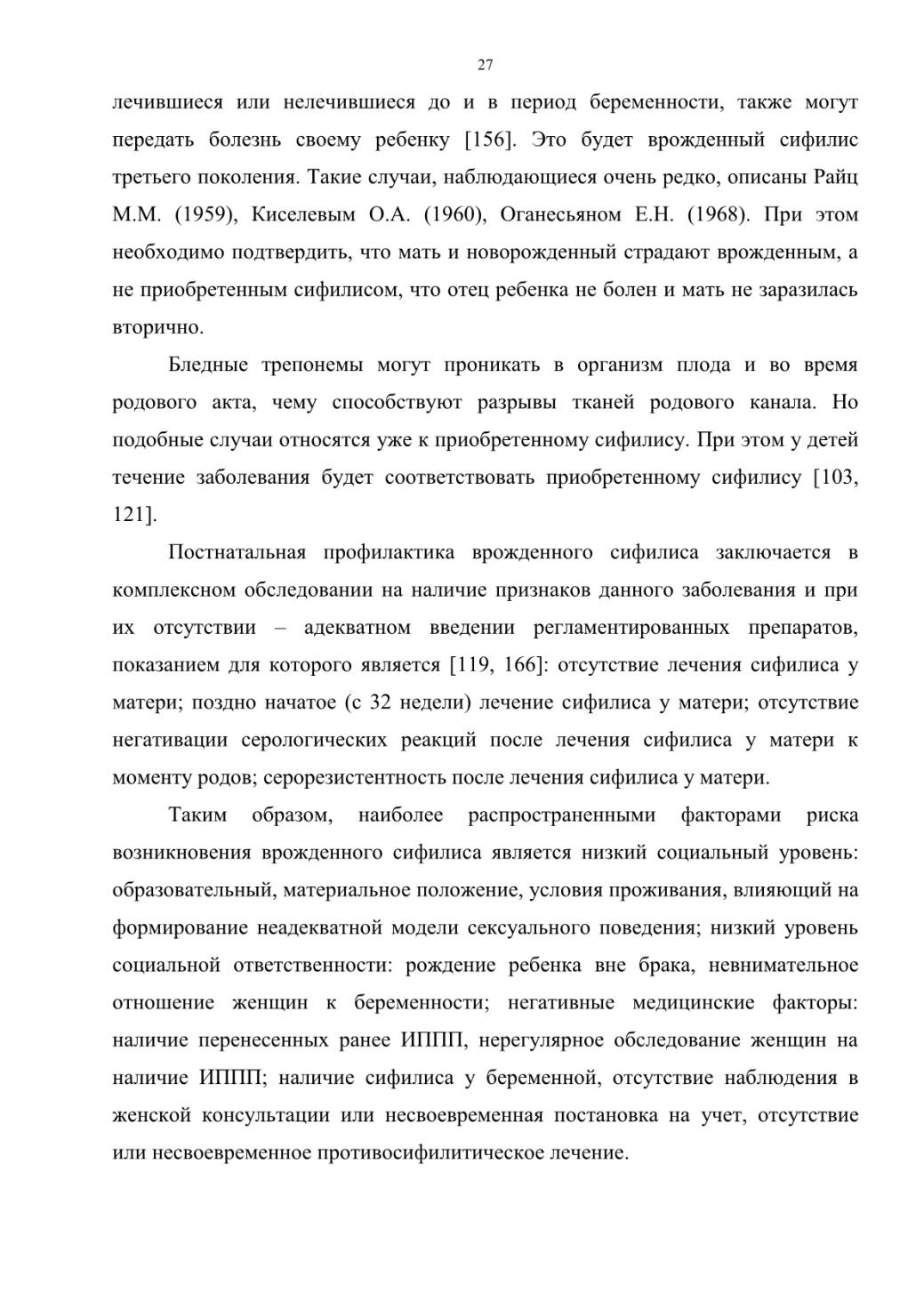 27

лечившиеся или нелечившиеся до и в период беременности, также могут передать болезнь своему ребенку [156]. Это будет врожденный сифилис третьего поколения. Такие случаи, наблюдающиеся очень редко, описаны Райц М.М. (1959), Киселевым О.А. (1960), Оганесьяном Е.Н. (1968). При этом необходимо подтвердить, что мать и новорожденный страдают врожденным, а не приобретенным сифилисом, что отец ребенка не болен и мать не заразилась вторично.

Бледные трепонемы могут проникать в организм плода и во время родового акта, чему способствуют разрывы тканей родового канала. Но подобные случаи относятся уже к приобретенному сифилису. При этом у детей течение заболевания будет соответствовать приобретенному сифилису [103, 121].

Постнатальная профилактика врожденного сифилиса заключается в комплексном обследовании на наличие признаков данного заболевания и при их отсутствии – адекватном введении регламентированных препаратов, показанием для которого является [119, 166]: отсутствие лечения сифилиса у матери; поздно начатое (с 32 недели) лечение сифилиса у матери; отсутствие негативации серологических реакций после лечения сифилиса у матери к моменту родов; серорезистентность после лечения сифилиса у матери.

Таким образом, наиболее распространенными факторами риска возникновения врожденного сифилиса является низкий социальный уровень: образовательный, материальное положение, условия проживания, влияющий на формирование неадекватной модели сексуального поведения; низкий уровень социальной ответственности: рождение ребенка вне брака, невнимательное отношение женщин к беременности; негативные медицинские факторы: наличие перенесенных ранее ИППП, нерегулярное обследование женщин на наличие ИППП; наличие сифилиса у беременной, отсутствие наблюдения в женской консультации или несвоевременная постановка на учет, отсутствие или несвоевременное противосифилитическое лечение.